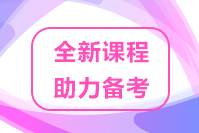 全新课程
助力备考